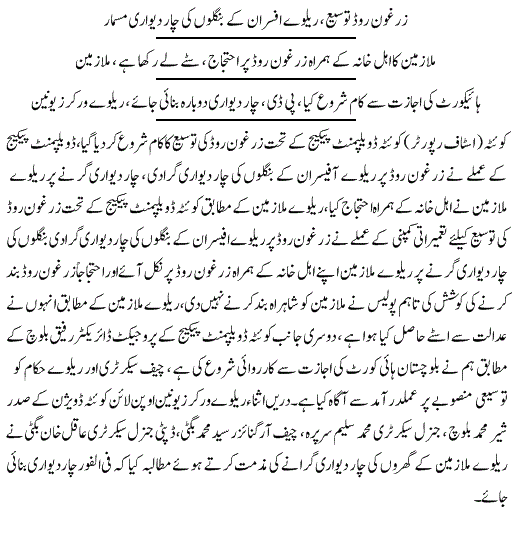 زرغون روڈ توسیع، ریلوے افسران کے بنگلوں کی چاردیواری مسمار

ملازمین کا اہل خانہ کے ہمراہ زرغون روڈ پر احتجاج، سٹے لے رکھا ہے، ملازمین

ہائیکورٹ کی اجازت سے کام شروع کیا، پی ڈی، چاردیواری دوبارہ بنائی جائے، ریلوے ورکرز یونین

کوئٹہ (اسٹاف رپورٹر) کوئٹہ ڈویلپمنٹ پیکیج کے تحت زرغون روڈ کی توسیع کا کام شروع کردیا گیا، ڈویلپمنٹ پیکیج کے عملے نے زرغون روڈ پر ریلوے آفیسران کے بنگلوں کی چاردیواری گرادی، چاردیواری گرنے پر ریلوے ملازمین نے اہل خانہ کے ہمراہ احتجاج کیا، ریلوے ملازمین کے مطابق کوئٹہ ڈویلپمنٹ پیکیج کے تحت زرغون روڈ کی توسیع کیلئے تعمیراتی کمپنی کے عملے نے زرغون روڈ پر ریلوے افسران کے بنگلوں کی چاردیواری گرادی بنگلوں کی چاردیواری گرنے پر ریلوے ملازمین اپنے اہل خانہ کے ہمراہ زرغون روڈ پر نکل آئے اور احتجاجاً زرغون روڈ بند کرنے کی کوشش کی تاہم پولیس نے ملازمین کو شاہراہ بند کرنے نہیں دی، ریلوے ملازمین کے مطابق انہوں نے عدالت سے اسٹے حاصل کیا ہوا ہے، دوسری جانب کوئٹہ ڈویلپمنٹ پیکیج کے پروجیکٹ ڈائریکٹر رفیق بلوچ کے مطابق ہم نے بلوچستان ہائی کورٹ کی اجازت سے کارروائی شروع کی ہے، چیف سیکرٹری اور ریلوے حکام کو توسیعی منصوبے پر عملدرآمد سے آگاہ کیا ہے۔ دریں اثناء ریلوے ورکرز یونین اوپن لائن کوئٹہ ڈویژن کے صدر شیر محمد بلوچ، جنرل سیکرٹری محمد سلیم سرپرہ، چیف آرگنائزر سید محمد بگٹی، ڈپٹی جنرل سیکرٹری عاقل خان بگٹی نے ریلوے ملازمین کے گھروں کی چاردیواری گرانے کی مذمت کرتے ہوئے مطالبہ کیا کہ فی الفور چاردیواری بنائی جائے۔